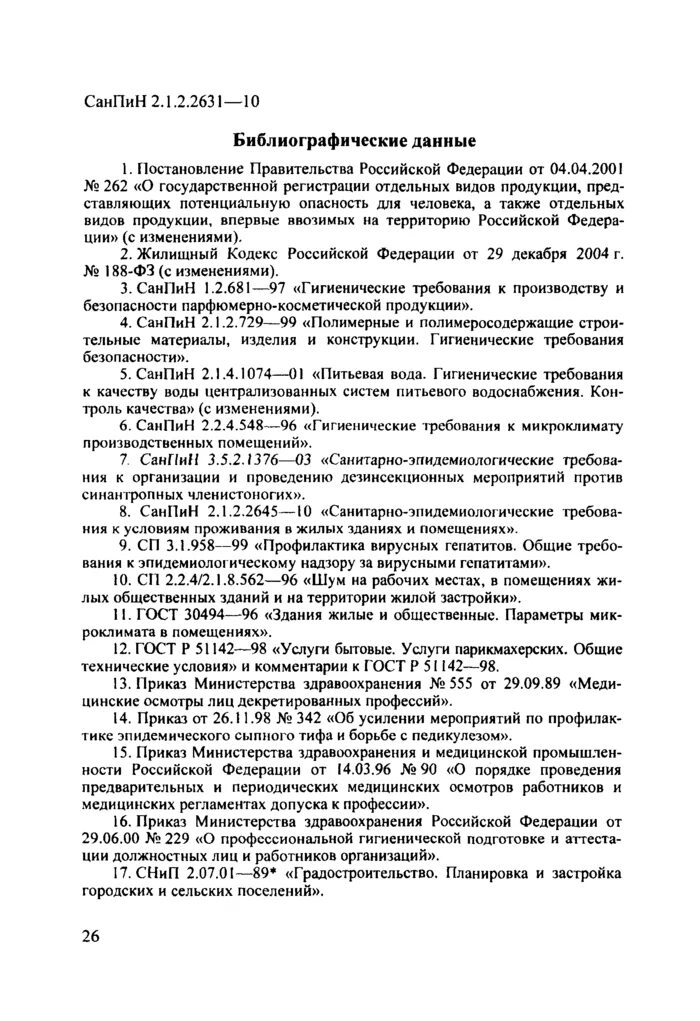 СанПиН 2.1.2.2631—10

Библиографические данные

1. Постановление Правительства Российской Федерации от 04.04.2001 № 262 «О государственной регистрации отдельных видов продукции, представляющих потенциальную опасность для человека, а также отдельных видов продукции, впервые ввозимых на территорию Российской Федерации» (с изменениями).

2. Жилищный Кодекс Российской Федерации от 29 декабря 2004 г. № 188-ФЗ (с изменениями).

3. СанПиН 1.2.681—97 «Гигиенические требования к производству и безопасности парфюмерно-косметической продукции».

4. СанПиН 2.1.2.729—99 «Полимерные и полимеросодержащие строительные материалы, изделия и конструкции. Гигиенические требования безопасности».

5. СанПиН 2.1.4.1074—01 «Питьевая вода. Гигиенические требования к качеству воды централизованных систем питьевого водоснабжения. Контроль качества» (с изменениями).

6. СанПиН 2.2.4.548—96 «Гигиенические требования к микроклимату производственных помещений».

7. СанПиН 3.5.2.1376—03 «Санитарно-эпидемиологические требования к организации и проведению дезинсекционных мероприятий против синантропных членистоногих».

8. СанПиН 2.1.2.2645—10 «Санитарно-эпидемиологические требования к условиям проживания в жилых зданиях и помещениях».

9. СП 3.1.958—99 «Профилактика вирусных гепатитов. Общие требования к эпидемиологическому надзору за вирусными гепатитами».

10. СП 2.2.4/2.1.8.562—96 «Шум на рабочих местах, в помещениях жилых общественных зданий и на территории жилой застройки».

11. ГОСТ 30494—96 «Здания жилые и общественные. Параметры микроклимата в помещениях».

12. ГОСТ Р 51142—98 «Услуги бытовые. Услуги парикмахерских. Общие технические условия» и комментарии к ГОСТ Р 51142—98.

13. Приказ Министерства здравоохранения № 555 от 29.09.89 «Медицинские осмотры лиц декретированных профессий».

14. Приказ от 26.11.98 № 342 «Об усилении мероприятий по профилактике эпидемического сыпного тифа и борьбе с педикулезом».

15. Приказ Министерства здравоохранения и медицинской промышленности Российской Федерации от 14.03.96 № 90 «О порядке проведения предварительных и периодических медицинских осмотров работников и медицинских регламентах допуска к профессии».

16. Приказ Министерства здравоохранения Российской Федерации от 29.06.00 № 229 «О профессиональной гигиенической подготовке и аттестации должностных лиц и работников организаций».

17. СНиП 2.07.01—89* «Градостроительство. Планировка и застройка городских и сельских поселений».

26